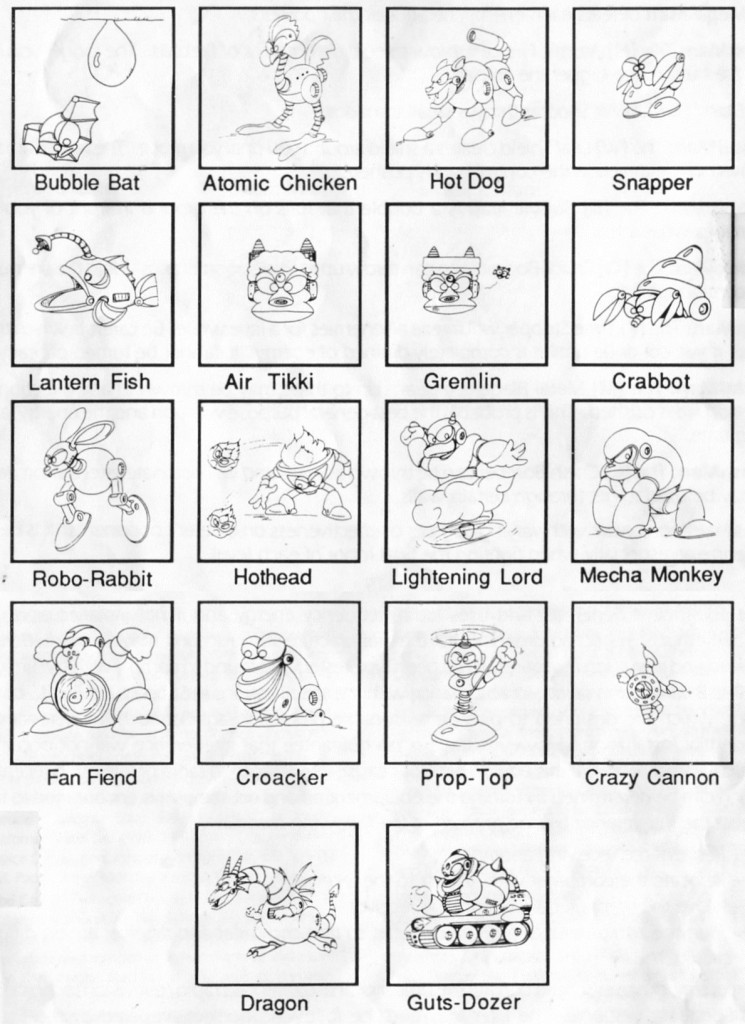 Bubble Bat

Atomic Chicken

Hot Dog

Snapper

Lantern Fish

Air Tikki

Gremlin

Crabbot

Robo-Rabbit

Hothead

Lightening Lord

Mecha Monkey

Fan Fiend

Croacker

Prop-Top

Crazy Cannon

Dragon

Guts-Dozer